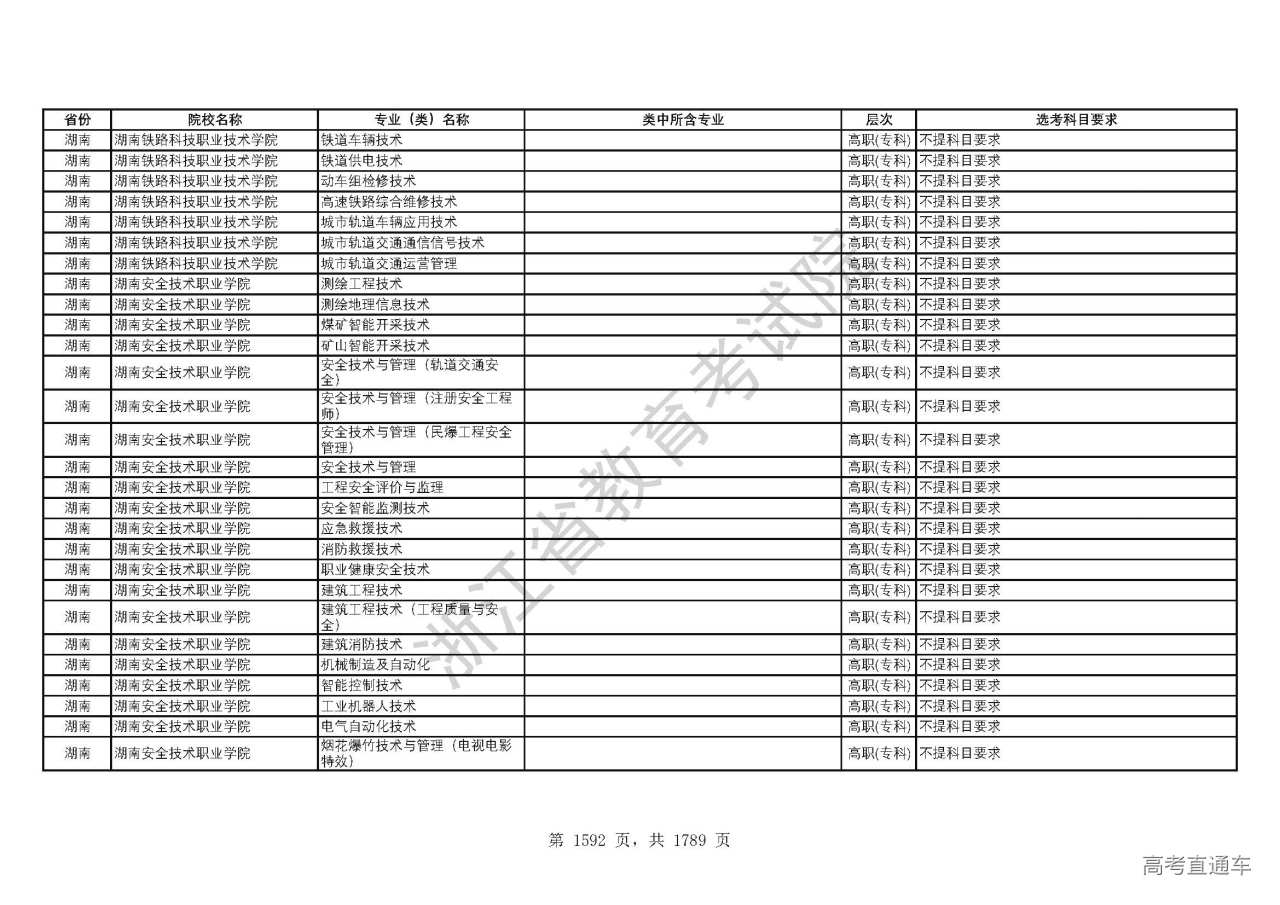 | 省份 | 院校名称 | 专业（类）名称 | 类中所含专业 | 层次 | 选考科目要求 |
|---|---|---|---|---|---|
| 湖南 | 湖南铁路科技职业技术学院 | 铁道车辆技术 | | 高职(专科) | 不提科目要求 |
| 湖南 | 湖南铁路科技职业技术学院 | 铁道供电技术 | | 高职(专科) | 不提科目要求 |
| 湖南 | 湖南铁路科技职业技术学院 | 动车组检修技术 | | 高职(专科) | 不提科目要求 |
| 湖南 | 湖南铁路科技职业技术学院 | 高速铁路综合维修技术 | | 高职(专科) | 不提科目要求 |
| 湖南 | 湖南铁路科技职业技术学院 | 城市轨道车辆应用技术 | | 高职(专科) | 不提科目要求 |
| 湖南 | 湖南铁路科技职业技术学院 | 城市轨道交通通信信号技术 | | 高职(专科) | 不提科目要求 |
| 湖南 | 湖南铁路科技职业技术学院 | 城市轨道交通运营管理 | | 高职(专科) | 不提科目要求 |
| 湖南 | 湖南安全技术职业学院 | 测绘工程技术 | | 高职(专科) | 不提科目要求 |
| 湖南 | 湖南安全技术职业学院 | 测绘地理信息技术 | | 高职(专科) | 不提科目要求 |
| 湖南 | 湖南安全技术职业学院 | 煤矿智能开采技术 | | 高职(专科) | 不提科目要求 |
| 湖南 | 湖南安全技术职业学院 | 矿山智能开采技术 | | 高职(专科) | 不提科目要求 |
| 湖南 | 湖南安全技术职业学院 | 安全技术与管理（轨道交通安全） | | 高职(专科) | 不提科目要求 |
| 湖南 | 湖南安全技术职业学院 | 安全技术与管理（注册安全工程师） | | 高职(专科) | 不提科目要求 |
| 湖南 | 湖南安全技术职业学院 | 安全技术与管理（民爆工程安全管理） | | 高职(专科) | 不提科目要求 |
| 湖南 | 湖南安全技术职业学院 | 安全技术与管理 | | 高职(专科) | 不提科目要求 |
| 湖南 | 湖南安全技术职业学院 | 工程安全评价与监理 | | 高职(专科) | 不提科目要求 |
| 湖南 | 湖南安全技术职业学院 | 安全智能监测技术 | | 高职(专科) | 不提科目要求 |
| 湖南 | 湖南安全技术职业学院 | 应急救援技术 | | 高职(专科) | 不提科目要求 |
| 湖南 | 湖南安全技术职业学院 | 消防救援技术 | | 高职(专科) | 不提科目要求 |
| 湖南 | 湖南安全技术职业学院 | 职业健康安全技术 | | 高职(专科) | 不提科目要求 |
| 湖南 | 湖南安全技术职业学院 | 建筑工程技术 | | 高职(专科) | 不提科目要求 |
| 湖南 | 湖南安全技术职业学院 | 建筑工程技术（工程质量与安全） | | 高职(专科) | 不提科目要求 |
| 湖南 | 湖南安全技术职业学院 | 建筑消防技术 | | 高职(专科) | 不提科目要求 |
| 湖南 | 湖南安全技术职业学院 | 机械制造及自动化 | | 高职(专科) | 不提科目要求 |
| 湖南 | 湖南安全技术职业学院 | 智能控制技术 | | 高职(专科) | 不提科目要求 |
| 湖南 | 湖南安全技术职业学院 | 工业机器人技术 | | 高职(专科) | 不提科目要求 |
| 湖南 | 湖南安全技术职业学院 | 电气自动化技术 | | 高职(专科) | 不提科目要求 |
| 湖南 | 湖南安全技术职业学院 | 烟花爆竹技术与管理（电视电影特效） | | 高职(专科) | 不提科目要求 |

浙江省教育考试院

第 1592 页，共 1789 页

高考直通车